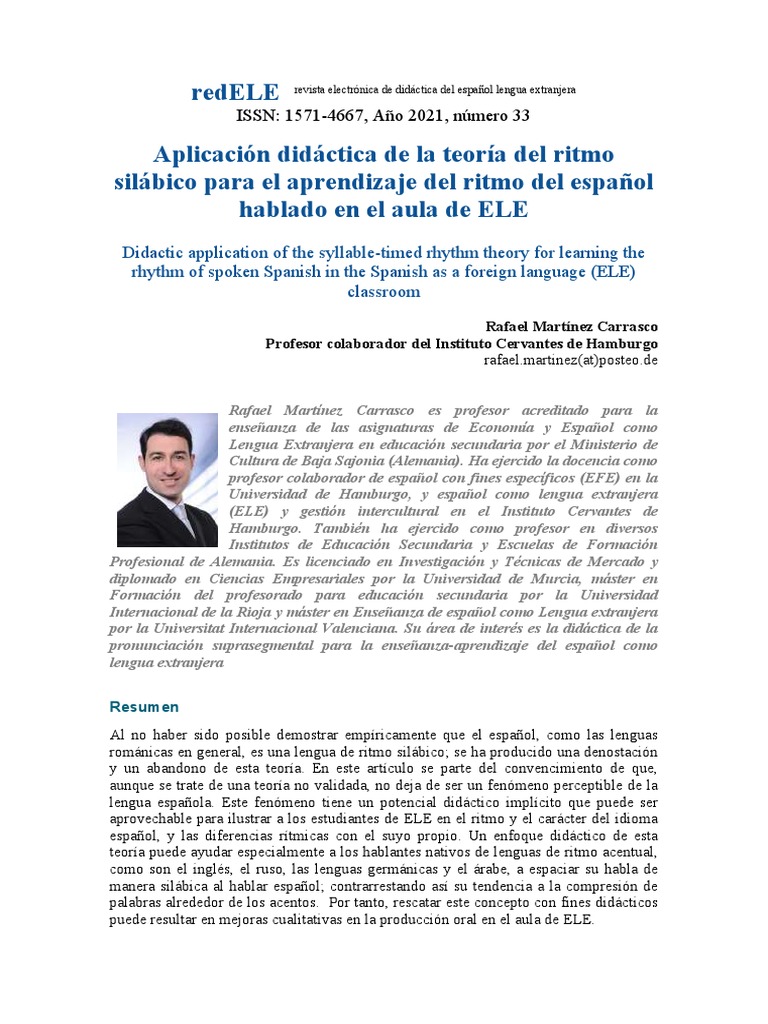 redELE revista electrónica de didáctica del español lengua extranjera
ISSN: 1571-4667, Año 2021, número 33

Aplicación didáctica de la teoría del ritmo silábico para el aprendizaje del ritmo del español hablado en el aula de ELE

Didactic application of the syllable-timed rhythm theory for learning the rhythm of spoken Spanish in the Spanish as a foreign language (ELE) classroom

Rafael Martínez Carrasco
Profesor colaborador del Instituto Cervantes de Hamburgo
rafael.martinez(at)posteo.de

Rafael Martínez Carrasco es profesor acreditado para la enseñanza de las asignaturas de Economía y Español como Lengua Extranjera en educación secundaria por el Ministerio de Cultura de Baja Sajonia (Alemania). Ha ejercido la docencia como profesor colaborador de español con fines específicos (EFE) en la Universidad de Hamburgo, y español como lengua extranjera (ELE) y gestión intercultural en el Instituto Cervantes de Hamburgo. También ha ejercido como profesor en diversos Institutos de Educación Secundaria y Escuelas de Formación Profesional de Alemania. Es licenciado en Investigación y Técnicas de Mercado y diplomado en Ciencias Empresariales por la Universidad de Murcia, máster en Formación del profesorado para educación secundaria por la Universidad Internacional de la Rioja y máster en Enseñanza de español como Lengua extranjera por la Universitat Internacional Valenciana. Su área de interés es la didáctica de la pronunciación suprasegmental para la enseñanza-aprendizaje del español como lengua extranjera

Resumen

Al no haber sido posible demostrar empíricamente que el español, como las lenguas románicas en general, es una lengua de ritmo silábico; se ha producido una denostación y un abandono de esta teoría. En este artículo se parte del convencimiento de que, aunque se trate de una teoría no validada, no deja de ser un fenómeno perceptible de la lengua española. Este fenómeno tiene un potencial didáctico implícito que puede ser aprovechable para ilustrar a los estudiantes de ELE en el ritmo y el carácter del idioma español, y las diferencias rítmicas con el suyo propio. Un enfoque didáctico de esta teoría puede ayudar especialmente a los hablantes nativos de lenguas de ritmo acentual, como son el inglés, el ruso, las lenguas germánicas y el árabe, a espaciar su habla de manera silábica al hablar español; contrarrestando así su tendencia a la compresión de palabras alrededor de los acentos. Por tanto, rescatar este concepto con fines didácticos puede resultar en mejoras cualitativas en la producción oral en el aula de ELE.